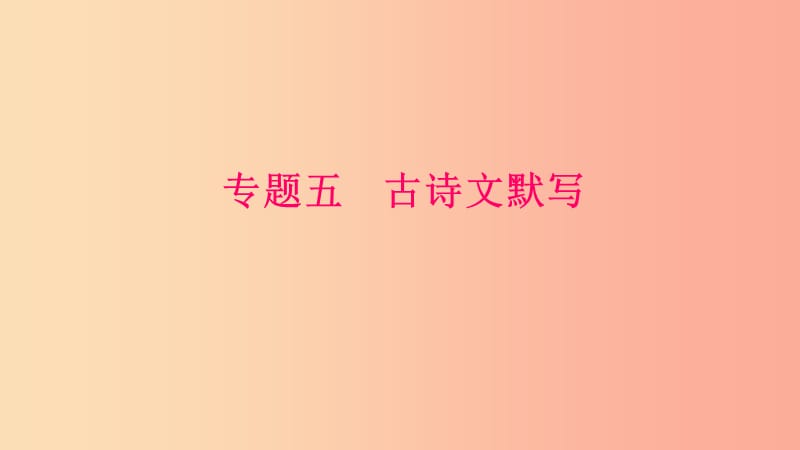 专题五　古诗文默写